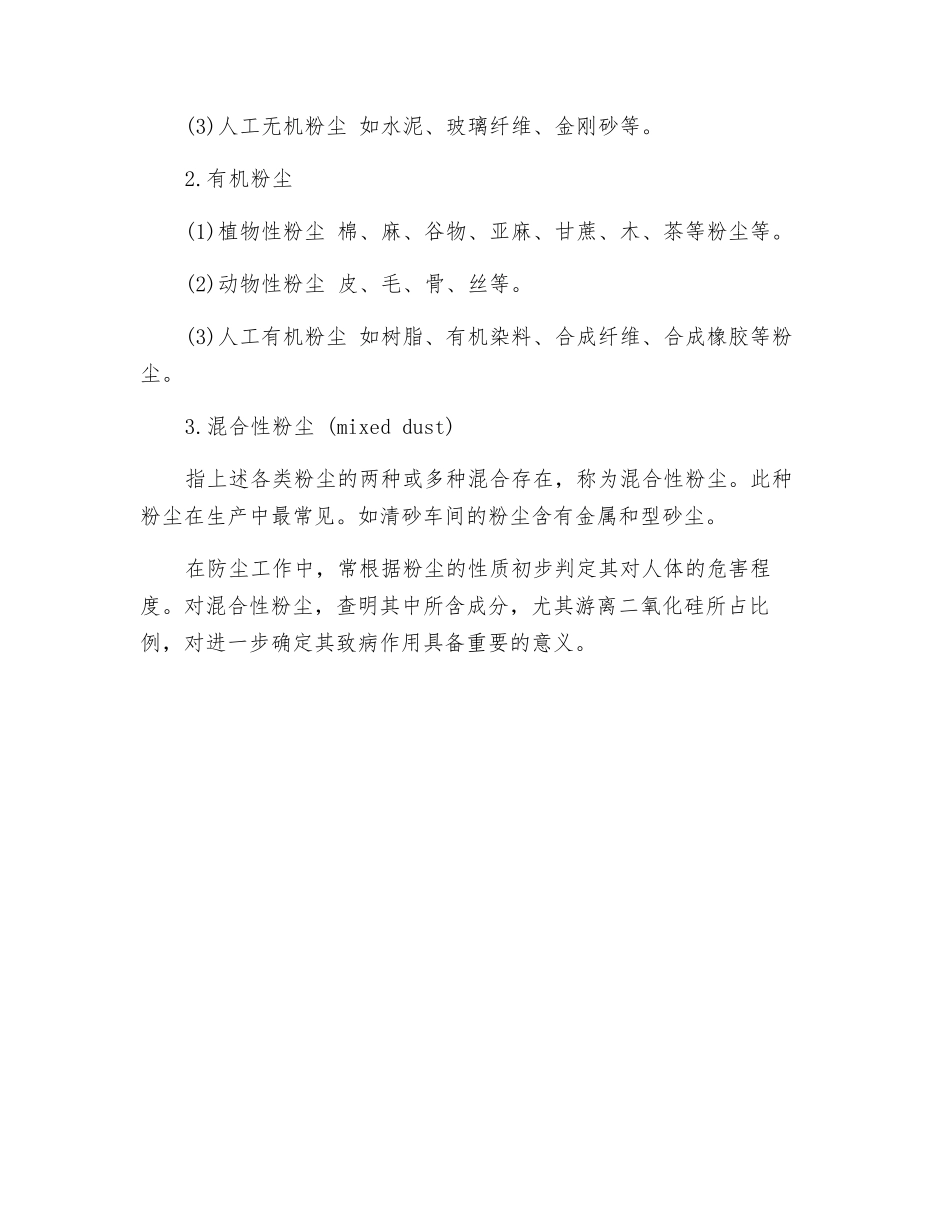 (3)人工无机粉尘 如水泥、玻璃纤维、金刚砂等。

2.有机粉尘

(1)植物性粉尘 棉、麻、谷物、亚麻、甘蔗、木、茶等粉尘等。

(2)动物性粉尘 皮、毛、骨、丝等。

(3)人工有机粉尘 如树脂、有机染料、合成纤维、合成橡胶等粉尘。

3.混合性粉尘 (mixed dust)

指上述各类粉尘的两种或多种混合存在，称为混合性粉尘。此种粉尘在生产中最常见。如清砂车间的粉尘含有金属和型砂尘。

在防尘工作中，常根据粉尘的性质初步判定其对人体的危害程度。对混合性粉尘，查明其中所含成分，尤其游离二氧化硅所占比例，对进一步确定其致病作用具备重要的意义。